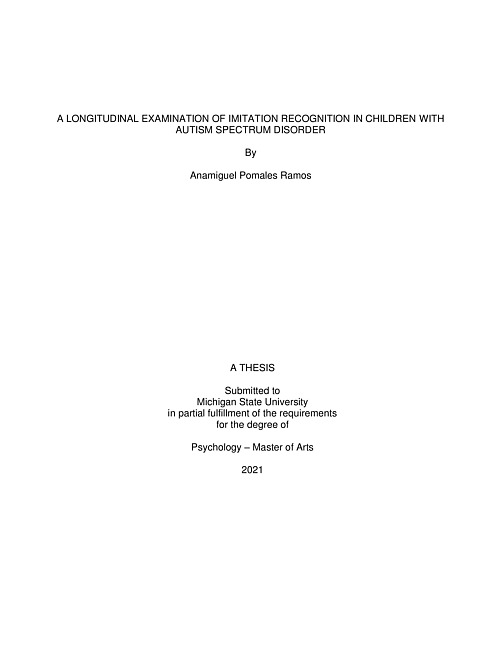 A LONGITUDINAL EXAMINATION OF IMITATION RECOGNITION IN CHILDREN WITH AUTISM SPECTRUM DISORDER

By

Anamiguel Pomales Ramos

A THESIS

Submitted to
Michigan State University
in partial fulfillment of the requirements
for the degree of

Psychology – Master of Arts

2021